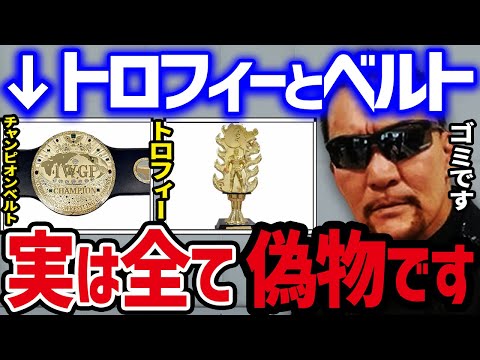 ↓トロフィーとベルト

チャンピオンベルト

IWGP
CHAMPION

トロフィー

ゴミです

実は全て偽物です